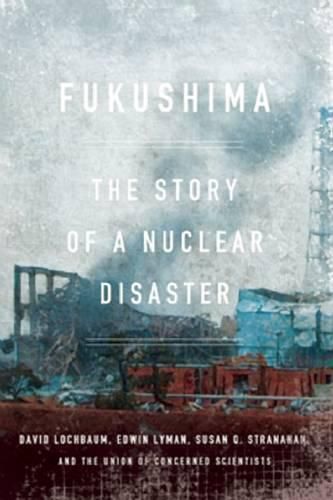 FUKUSHIMA

THE STORY OF A NUCLEAR DISASTER

DAVID LOCHBAUM, EDWIN LYMAN, SUSAN Q. STRANAHAN,

AND THE UNION OF CONCERNED SCIENTISTS